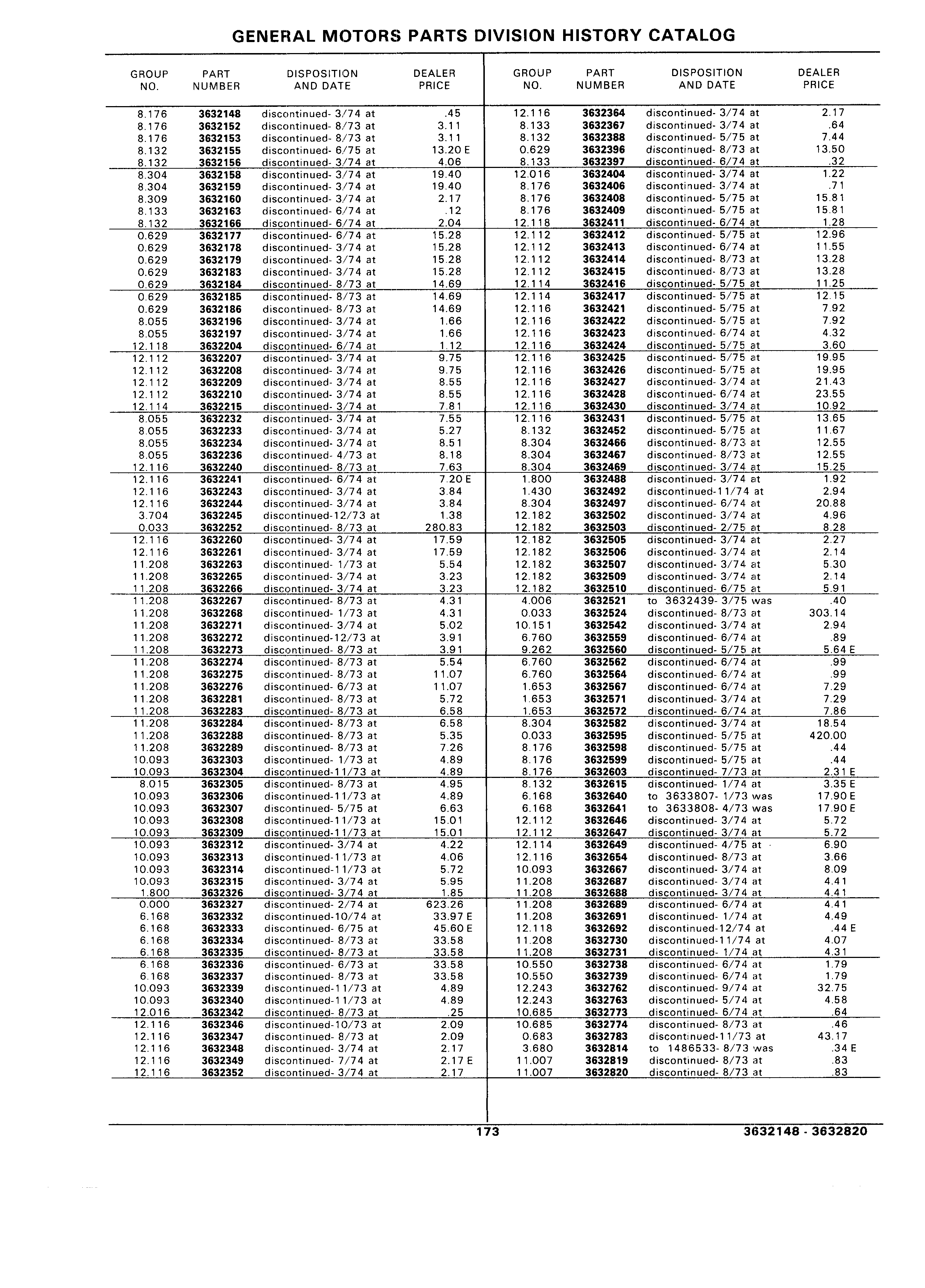 GENERAL MOTORS PARTS DIVISION HISTORY CATALOG

| GROUP NO. | PART NUMBER | DISPOSITION AND DATE | DEALER PRICE |
|---|---|---|---|
| 8.176 | 3632148 | discontinued- 3/74 at | .45 |
| 8.176 | 3632152 | discontinued- 8/73 at | 3.11 |
| 8.176 | 3632153 | discontinued- 8/73 at | 3.11 |
| 8.132 | 3632155 | discontinued- 6/75 at | 13.20 E |
| 8.132 | 3632156 | discontinued- 3/74 at | 4.06 |
| 8.304 | 3632158 | discontinued- 3/74 at | 19.40 |
| 8.304 | 3632159 | discontinued- 3/74 at | 19.40 |
| 8.309 | 3632160 | discontinued- 3/74 at | 2.17 |
| 8.133 | 3632163 | discontinued- 6/74 at | .12 |
| 8.132 | 3632166 | discontinued- 6/74 at | 2.04 |
| 0.629 | 3632177 | discontinued- 6/74 at | 15.28 |
| 0.629 | 3632178 | discontinued- 3/74 at | 15.28 |
| 0.629 | 3632179 | discontinued- 3/74 at | 15.28 |
| 0.629 | 3632183 | discontinued- 3/74 at | 15.28 |
| 0.629 | 3632184 | discontinued- 8/73 at | 14.69 |
| 0.629 | 3632185 | discontinued- 8/73 at | 14.69 |
| 0.629 | 3632186 | discontinued- 8/73 at | 14.69 |
| 8.055 | 3632196 | discontinued- 3/74 at | 1.66 |
| 8.055 | 3632197 | discontinued- 3/74 at | 1.66 |
| 12.118 | 3632204 | discontinued- 6/74 at | 1.12 |
| 12.112 | 3632207 | discontinued- 3/74 at | 9.75 |
| 12.112 | 3632208 | discontinued- 3/74 at | 9.75 |
| 12.112 | 3632209 | discontinued- 3/74 at | 8.55 |
| 12.112 | 3632210 | discontinued- 3/74 at | 8.55 |
| 12.114 | 3632215 | discontinued- 3/74 at | 7.81 |
| 8.055 | 3632232 | discontinued- 3/74 at | 7.55 |
| 8.055 | 3632233 | discontinued- 3/74 at | 5.27 |
| 8.055 | 3632234 | discontinued- 3/74 at | 8.51 |
| 8.055 | 3632236 | discontinued- 4/73 at | 8.18 |
| 12.116 | 3632240 | discontinued- 8/73 at | 7.63 |
| 12.116 | 3632241 | discontinued- 6/74 at | 7.20 E |
| 12.116 | 3632243 | discontinued- 3/74 at | 3.84 |
| 12.116 | 3632244 | discontinued- 3/74 at | 3.84 |
| 3.704 | 3632245 | discontinued-12/73 at | 1.38 |
| 0.033 | 3632252 | discontinued- 8/73 at | 280.83 |
| 12.116 | 3632260 | discontinued- 3/74 at | 17.59 |
| 12.116 | 3632261 | discontinued- 3/74 at | 17.59 |
| 11.208 | 3632263 | discontinued- 1/73 at | 5.54 |
| 11.208 | 3632265 | discontinued- 3/74 at | 3.23 |
| 11.208 | 3632266 | discontinued- 3/74 at | 3.23 |
| 11.208 | 3632267 | discontinued- 8/73 at | 4.31 |
| 11.208 | 3632268 | discontinued- 1/73 at | 4.31 |
| 11.208 | 3632271 | discontinued- 3/74 at | 5.02 |
| 11.208 | 3632272 | discontinued-12/73 at | 3.91 |
| 11.208 | 3632273 | discontinued- 8/73 at | 3.91 |
| 11.208 | 3632274 | discontinued- 8/73 at | 5.54 |
| 11.208 | 3632275 | discontinued- 8/73 at | 11.07 |
| 11.208 | 3632276 | discontinued- 6/73 at | 11.07 |
| 11.208 | 3632281 | discontinued- 8/73 at | 5.72 |
| 11.208 | 3632283 | discontinued- 8/73 at | 6.58 |
| 11.208 | 3632284 | discontinued- 8/73 at | 6.58 |
| 11.208 | 3632288 | discontinued- 8/73 at | 5.35 |
| 11.208 | 3632289 | discontinued- 8/73 at | 7.26 |
| 10.093 | 3632303 | discontinued- 1/73 at | 4.89 |
| 10.093 | 3632304 | discontinued-11/73 at | 4.89 |
| 8.015 | 3632305 | discontinued- 8/73 at | 4.95 |
| 10.093 | 3632306 | discontinued-11/73 at | 4.89 |
| 10.093 | 3632307 | discontinued- 5/75 at | 6.63 |
| 10.093 | 3632308 | discontinued-11/73 at | 15.01 |
| 10.093 | 3632309 | discontinued-11/73 at | 15.01 |
| 10.093 | 3632312 | discontinued- 3/74 at | 4.22 |
| 10.093 | 3632313 | discontinued-11/73 at | 4.06 |
| 10.093 | 3632314 | discontinued-11/73 at | 5.72 |
| 10.093 | 3632315 | discontinued- 3/74 at | 5.95 |
| 1.800 | 3632326 | discontinued- 3/74 at | 1.85 |
| 0.000 | 3632327 | discontinued- 2/74 at | 623.26 |
| 6.168 | 3632332 | discontinued-10/74 at | 33.97 E |
| 6.168 | 3632333 | discontinued- 6/75 at | 45.60 E |
| 6.168 | 3632334 | discontinued- 8/73 at | 33.58 |
| 6.168 | 3632335 | discontinued- 8/73 at | 33.58 |
| 6.168 | 3632336 | discontinued- 6/73 at | 33.58 |
| 6.168 | 3632337 | discontinued- 8/73 at | 33.58 |
| 10.093 | 3632339 | discontinued-11/73 at | 4.89 |
| 10.093 | 3632340 | discontinued-11/73 at | 4.89 |
| 12.016 | 3632342 | discontinued- 8/73 at | .25 |
| 12.116 | 3632346 | discontinued-10/73 at | 2.09 |
| 12.116 | 3632347 | discontinued- 8/73 at | 2.09 |
| 12.116 | 3632348 | discontinued- 3/74 at | 2.17 |
| 12.116 | 3632349 | discontinued- 7/74 at | 2.17 E |
| 12.116 | 3632352 | discontinued- 3/74 at | 2.17 |

| GROUP NO. | PART NUMBER | DISPOSITION AND DATE | DEALER PRICE |
|---|---|---|---|
| 12.116 | 3632364 | discontinued- 3/74 at | 2.17 |
| 8.133 | 3632367 | discontinued- 3/74 at | .64 |
| 8.132 | 3632388 | discontinued- 5/75 at | 7.44 |
| 0.629 | 3632396 | discontinued- 8/73 at | 13.50 |
| 8.133 | 3632397 | discontinued- 6/74 at | .32 |
| 12.016 | 3632404 | discontinued- 3/74 at | 1.22 |
| 8.176 | 3632406 | discontinued- 3/74 at | .71 |
| 8.176 | 3632408 | discontinued- 5/75 at | 15.81 |
| 8.176 | 3632409 | discontinued- 5/75 at | 15.81 |
| 12.118 | 3632411 | discontinued- 6/74 at | 1.28 |
| 12.112 | 3632412 | discontinued- 5/75 at | 12.96 |
| 12.112 | 3632413 | discontinued- 6/74 at | 11.55 |
| 12.112 | 3632414 | discontinued- 8/73 at | 13.28 |
| 12.112 | 3632415 | discontinued- 8/73 at | 13.28 |
| 12.114 | 3632416 | discontinued- 5/75 at | 11.25 |
| 12.114 | 3632417 | discontinued- 5/75 at | 12.15 |
| 12.116 | 3632421 | discontinued- 5/75 at | 7.92 |
| 12.116 | 3632422 | discontinued- 5/75 at | 7.92 |
| 12.116 | 3632423 | discontinued- 6/74 at | 4.32 |
| 12.116 | 3632424 | discontinued- 5/75 at | 3.60 |
| 12.116 | 3632425 | discontinued- 5/75 at | 19.95 |
| 12.116 | 3632426 | discontinued- 5/75 at | 19.95 |
| 12.116 | 3632427 | discontinued- 3/74 at | 21.43 |
| 12.116 | 3632428 | discontinued- 6/74 at | 23.55 |
| 12.116 | 3632430 | discontinued- 3/74 at | 10.92 |
| 12.116 | 3632431 | discontinued- 5/75 at | 13.65 |
| 8.132 | 3632452 | discontinued- 5/75 at | 11.67 |
| 8.304 | 3632466 | discontinued- 8/73 at | 12.55 |
| 8.304 | 3632467 | discontinued- 8/73 at | 12.55 |
| 8.304 | 3632469 | discontinued- 3/74 at | 15.25 |
| 1.800 | 3632488 | discontinued- 3/74 at | 1.92 |
| 1.430 | 3632492 | discontinued-11/74 at | 2.94 |
| 8.304 | 3632497 | discontinued- 6/74 at | 20.88 |
| 12.182 | 3632502 | discontinued- 3/74 at | 4.96 |
| 12.182 | 3632503 | discontinued- 2/75 at | 8.28 |
| 12.182 | 3632505 | discontinued- 3/74 at | 2.27 |
| 12.182 | 3632506 | discontinued- 3/74 at | 2.14 |
| 12.182 | 3632507 | discontinued- 3/74 at | 5.30 |
| 12.182 | 3632509 | discontinued- 3/74 at | 2.14 |
| 12.182 | 3632510 | discontinued- 6/75 at | 5.91 |
| 4.006 | 3632521 | to 3632439- 3/75 was | .40 |
| 0.033 | 3632524 | discontinued- 8/73 at | 303.14 |
| 10.151 | 3632542 | discontinued- 3/74 at | 2.94 |
| 6.760 | 3632559 | discontinued- 6/74 at | .89 |
| 9.262 | 3632560 | discontinued- 5/75 at | 5.64 E |
| 6.760 | 3632562 | discontinued- 6/74 at | .99 |
| 6.760 | 3632564 | discontinued- 6/74 at | .99 |
| 1.653 | 3632567 | discontinued- 6/74 at | 7.29 |
| 1.653 | 3632571 | discontinued- 3/74 at | 7.29 |
| 1.653 | 3632572 | discontinued- 6/74 at | 7.86 |
| 8.304 | 3632582 | discontinued- 3/74 at | 18.54 |
| 0.033 | 3632595 | discontinued- 5/75 at | 420.00 |
| 8.176 | 3632598 | discontinued- 5/75 at | .44 |
| 8.176 | 3632599 | discontinued- 5/75 at | .44 |
| 8.176 | 3632603 | discontinued- 7/73 at | 2.31 E |
| 8.132 | 3632615 | discontinued- 1/74 at | 3.35 E |
| 6.168 | 3632640 | to 3633807- 1/73 was | 17.90 E |
| 6.168 | 3632641 | to 3633808- 4/73 was | 17.90 E |
| 12.112 | 3632646 | discontinued- 3/74 at | 5.72 |
| 12.112 | 3632647 | discontinued- 3/74 at | 5.72 |
| 12.114 | 3632649 | discontinued- 4/75 at | 6.90 |
| 12.116 | 3632654 | discontinued- 8/73 at | 3.66 |
| 10.093 | 3632667 | discontinued- 3/74 at | 8.09 |
| 11.208 | 3632687 | discontinued- 3/74 at | 4.41 |
| 11.208 | 3632688 | discontinued- 3/74 at | 4.41 |
| 11.208 | 3632689 | discontinued- 6/74 at | 4.41 |
| 11.208 | 3632691 | discontinued- 1/74 at | 4.49 |
| 12.118 | 3632692 | discontinued-12/74 at | .44 E |
| 11.208 | 3632730 | discontinued-11/74 at | 4.07 |
| 11.208 | 3632731 | discontinued- 1/74 at | 4.31 |
| 10.550 | 3632738 | discontinued- 6/74 at | 1.79 |
| 10.550 | 3632739 | discontinued- 6/74 at | 1.79 |
| 12.243 | 3632762 | discontinued- 9/74 at | 32.75 |
| 12.243 | 3632763 | discontinued- 5/74 at | 4.58 |
| 10.685 | 3632773 | discontinued- 6/74 at | .64 |
| 10.685 | 3632774 | discontinued- 8/73 at | .46 |
| 0.683 | 3632783 | discontinued-11/73 at | 43.17 |
| 3.680 | 3632814 | to 1486533- 8/73 was | .34 E |
| 11.007 | 3632819 | discontinued- 8/73 at | .83 |
| 11.007 | 3632820 | discontinued- 8/73 at | .83 |

173

3632148 - 3632820